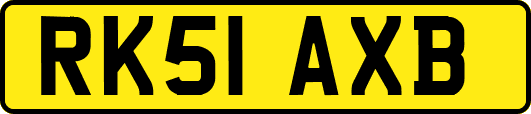 RK51 AXB